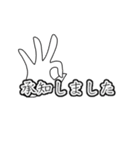 承知しました